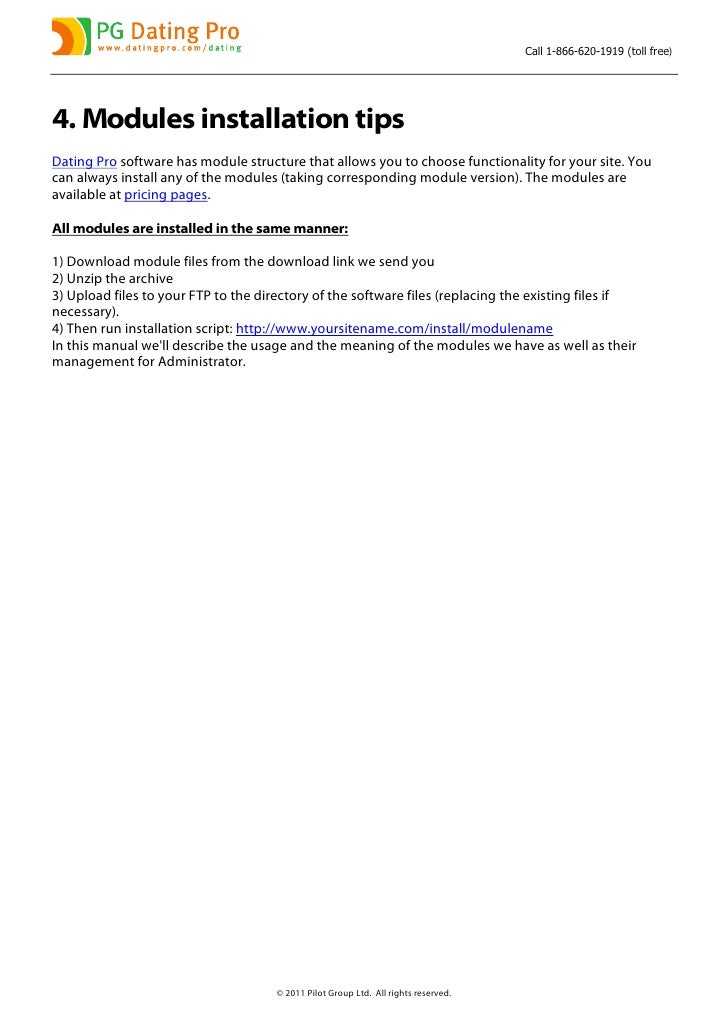 PG Dating Pro
www.datingpro.com/dating

Call 1-866-620-1919 (toll free)

4. Modules installation tips

Dating Pro software has module structure that allows you to choose functionality for your site. You can always install any of the modules (taking corresponding module version). The modules are available at pricing pages.

All modules are installed in the same manner:

1) Download module files from the download link we send you
2) Unzip the archive
3) Upload files to your FTP to the directory of the software files (replacing the existing files if necessary).
4) Then run installation script: http://www.yoursitename.com/install/modulename
In this manual we'll describe the usage and the meaning of the modules we have as well as their management for Administrator.

© 2011 Pilot Group Ltd. All rights reserved.